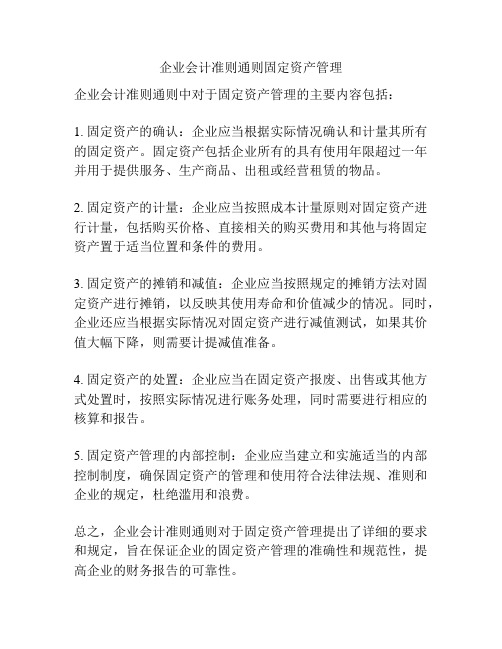 企业会计准则通则固定资产管理

企业会计准则通则中对于固定资产管理的主要内容包括：

1. 固定资产的确认：企业应当根据实际情况确认和计量其所有的固定资产。固定资产包括企业所有的具有使用年限超过一年并用于提供服务、生产商品、出租或经营租赁的物品。

2. 固定资产的计量：企业应当按照成本计量原则对固定资产进行计量，包括购买价格、直接相关的购买费用和其他与将固定资产置于适当位置和条件的费用。

3. 固定资产的摊销和减值：企业应当按照规定的摊销方法对固定资产进行摊销，以反映其使用寿命和价值减少的情况。同时，企业还应当根据实际情况对固定资产进行减值测试，如果其价值大幅下降，则需要计提减值准备。

4. 固定资产的处置：企业应当在固定资产报废、出售或其他方式处置时，按照实际情况进行账务处理，同时需要进行相应的核算和报告。

5. 固定资产管理的内部控制：企业应当建立和实施适当的内部控制制度，确保固定资产的管理和使用符合法律法规、准则和企业的规定，杜绝滥用和浪费。

总之，企业会计准则通则对于固定资产管理提出了详细的要求和规定，旨在保证企业的固定资产管理的准确性和规范性，提高企业的财务报告的可靠性。